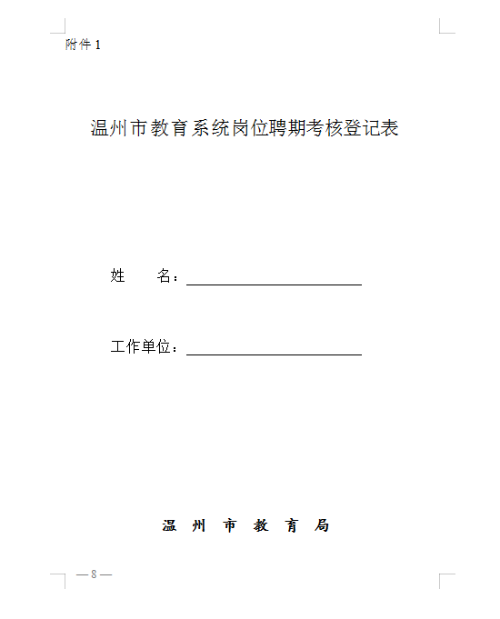 附件 1

温州市教育系统岗位聘期考核登记表

姓　　名：

工作单位：

温　州　市　教　育　局

— 8 —